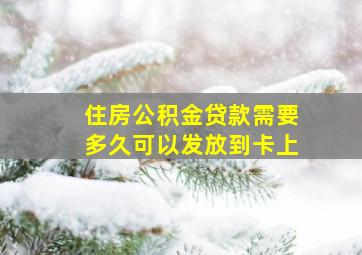 住房公积金贷款需要多久可以发放到卡上